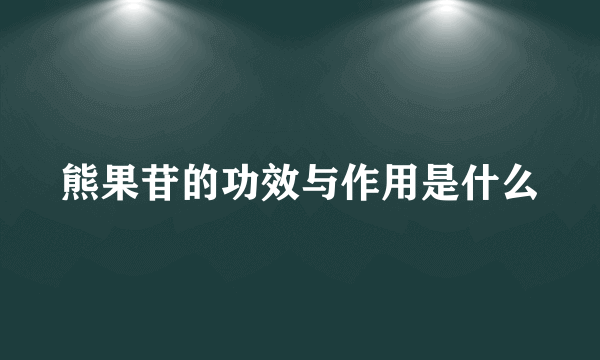 熊果苷的功效与作用是什么